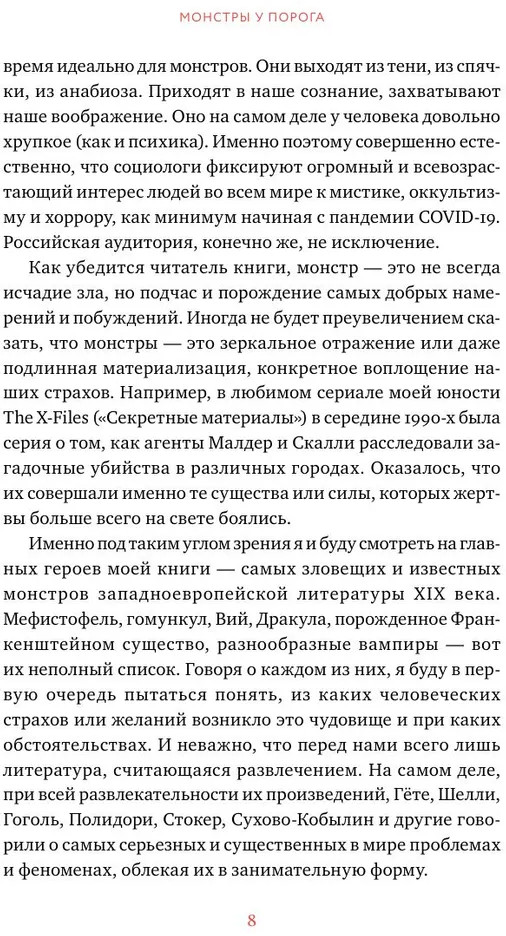 МОНСТРЫ У ПОРОГА

время идеально для монстров. Они выходят из тени, из спячки, из анабиоза. Приходят в наше сознание, захватывают наше воображение. Оно на самом деле у человека довольно хрупкое (как и психика). Именно поэтому совершенно естественно, что социологи фиксируют огромный и всевозрастающий интерес людей во всем мире к мистике, оккультизму и хоррору, как минимум начиная с пандемии COVID-19. Российская аудитория, конечно же, не исключение.

Как убедится читатель книги, монстр — это не всегда исчадие зла, но подчас и порождение самых добрых намерений и побуждений. Иногда не будет преувеличением сказать, что монстры — это зеркальное отражение или даже подлинная материализация, конкретное воплощение наших страхов. Например, в любимом сериале моей юности The X-Files («Секретные материалы») в середине 1990-х была серия о том, как агенты Малдер и Скалли расследовали загадочные убийства в различных городах. Оказалось, что их совершали именно те существа или силы, которых жертвы больше всего на свете боялись.

Именно под таким углом зрения я и буду смотреть на главных героев моей книги — самых зловещих и известных монстров западноевропейской литературы XIX века. Мефистофель, гомункул, Вий, Дракула, порожденное Франкенштейном существо, разнообразные вампиры — вот их неполный список. Говоря о каждом из них, я буду в первую очередь пытаться понять, из каких человеческих страхов или желаний возникло это чудовище и при каких обстоятельствах. И неважно, что перед нами всего лишь литература, считающаяся развлечением. На самом деле, при всей развлекательности их произведений, Гёте, Шелли, Гоголь, Полидори, Стокер, Сухово-Кобылин и другие говорили о самых серьезных и существенных в мире проблемах и феноменах, облекая их в занимательную форму.

8